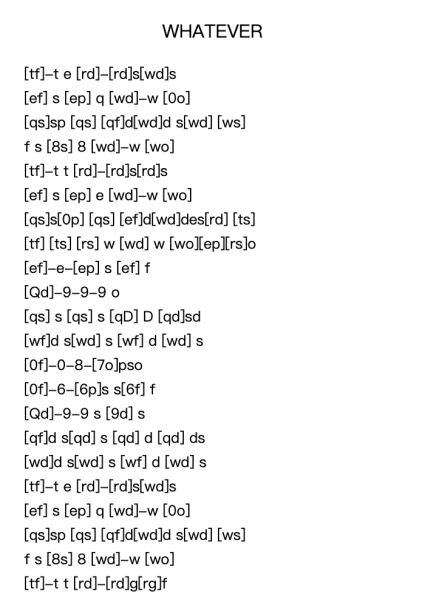 WHATEVER

[tf]–t e [rd]–[rd]s[wd]s
[ef] s [ep] q [wd]–w [0o]
[qs]sp [qs] [qf]d[wd]d s[wd] [ws]
f s [8s] 8 [wd]–w [wo]
[tf]–t t [rd]–[rd]s[rd]s
[ef] s [ep] e [wd]–w [wo]
[qs]s[0p] [qs] [ef]d[wd]des[rd] [ts]
[tf] [ts] [rs] w [wd] w [wo][ep][rs]o
[ef]–e–[ep] s [ef] f
[Qd]–9–9–9 o
[qs] s [qs] s [qD] D [qd]sd
[wf]d s[wd] s [wf] d [wd] s
[0f]–0–8–[7o]pso
[0f]–6–[6p]s s[6f] f
[Qd]–9–9 s [9d] s
[qf]d s[qd] s [qd] d [qd] ds
[wd]d s[wd] s [wf] d [wd] s
[tf]–t e [rd]–[rd]s[wd]s
[ef] s [ep] q [wd]–w [0o]
[qs]sp [qs] [qf]d[wd]d s[wd] [ws]
f s [8s] 8 [wd]–w [wo]
[tf]–t t [rd]–[rd]g[rg]f